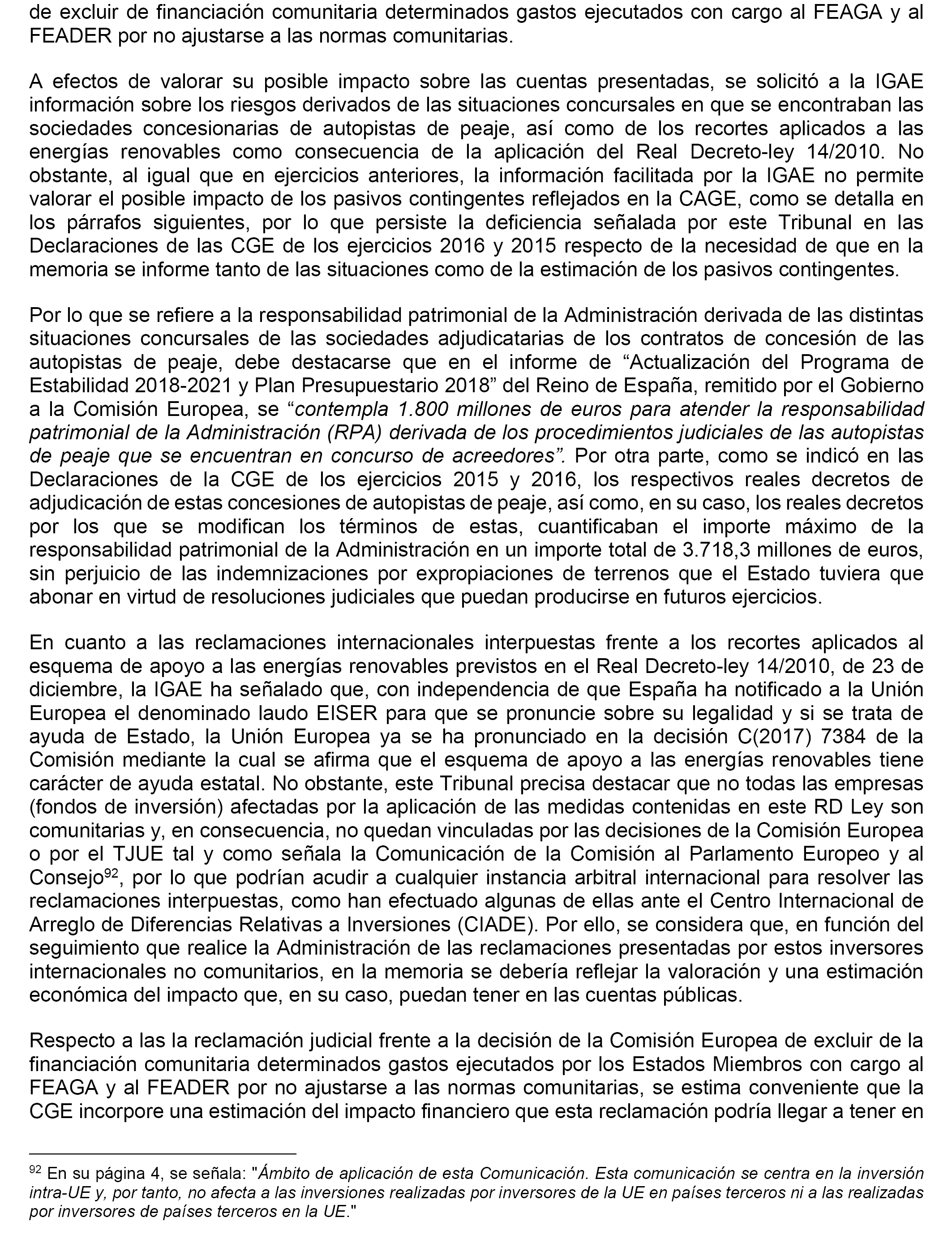 de excluir de financiación comunitaria determinados gastos ejecutados con cargo al FEAGA y al FEADER por no ajustarse a las normas comunitarias.

A efectos de valorar su posible impacto sobre las cuentas presentadas, se solicitó a la IGAE información sobre los riesgos derivados de las situaciones concursales en que se encontraban las sociedades concesionarias de autopistas de peaje, así como de los recortes aplicados a las energías renovables como consecuencia de la aplicación del Real Decreto-ley 14/2010. No obstante, al igual que en ejercicios anteriores, la información facilitada por la IGAE no permite valorar el posible impacto de los pasivos contingentes reflejados en la CAGE, como se detalla en los párrafos siguientes, por lo que persiste la deficiencia señalada por este Tribunal en las Declaraciones de las CGE de los ejercicios 2016 y 2015 respecto de la necesidad de que en la memoria se informe tanto de las situaciones como de la estimación de los pasivos contingentes.

Por lo que se refiere a la responsabilidad patrimonial de la Administración derivada de las distintas situaciones concursales de las sociedades adjudicatarias de los contratos de concesión de las autopistas de peaje, debe destacarse que en el informe de “Actualización del Programa de Estabilidad 2018-2021 y Plan Presupuestario 2018” del Reino de España, remitido por el Gobierno a la Comisión Europea, se “contempla 1.800 millones de euros para atender la responsabilidad patrimonial de la Administración (RPA) derivada de los procedimientos judiciales de las autopistas de peaje que se encuentran en concurso de acreedores”. Por otra parte, como se indicó en las Declaraciones de la CGE de los ejercicios 2015 y 2016, los respectivos reales decretos de adjudicación de estas concesiones de autopistas de peaje, así como, en su caso, los reales decretos por los que se modifican los términos de estas, cuantificaban el importe máximo de la responsabilidad patrimonial de la Administración en un importe total de 3.718,3 millones de euros, sin perjuicio de las indemnizaciones por expropiaciones de terrenos que el Estado tuviera que abonar en virtud de resoluciones judiciales que puedan producirse en futuros ejercicios.

En cuanto a las reclamaciones internacionales interpuestas frente a los recortes aplicados al esquema de apoyo a las energías renovables previstos en el Real Decreto-ley 14/2010, de 23 de diciembre, la IGAE ha señalado que, con independencia de que España ha notificado a la Unión Europea el denominado laudo EISER para que se pronuncie sobre su legalidad y si se trata de ayuda de Estado, la Unión Europea ya se ha pronunciado en la decisión C(2017) 7384 de la Comisión mediante la cual se afirma que el esquema de apoyo a las energías renovables tiene carácter de ayuda estatal. No obstante, este Tribunal precisa destacar que no todas las empresas (fondos de inversión) afectadas por la aplicación de las medidas contenidas en este RD Ley son comunitarias y, en consecuencia, no quedan vinculadas por las decisiones de la Comisión Europea o por el TJUE tal y como señala la Comunicación de la Comisión al Parlamento Europeo y al Consejo$^{92}$, por lo que podrían acudir a cualquier instancia arbitral internacional para resolver las reclamaciones interpuestas, como han efectuado algunas de ellas ante el Centro Internacional de Arreglo de Diferencias Relativas a Inversiones (CIADE). Por ello, se considera que, en función del seguimiento que realice la Administración de las reclamaciones presentadas por estos inversores internacionales no comunitarios, en la memoria se debería reflejar la valoración y una estimación económica del impacto que, en su caso, puedan tener en las cuentas públicas.

Respecto a las la reclamación judicial frente a la decisión de la Comisión Europea de excluir de la financiación comunitaria determinados gastos ejecutados por los Estados Miembros con cargo al FEAGA y al FEADER por no ajustarse a las normas comunitarias, se estima conveniente que la CGE incorpore una estimación del impacto financiero que esta reclamación podría llegar a tener en

$^{92}$ En su página 4, se señala: "Ámbito de aplicación de esta Comunicación. Esta comunicación se centra en la inversión intra-UE y, por tanto, no afecta a las inversiones realizadas por inversores de la UE en países terceros ni a las realizadas por inversores de países terceros en la UE."